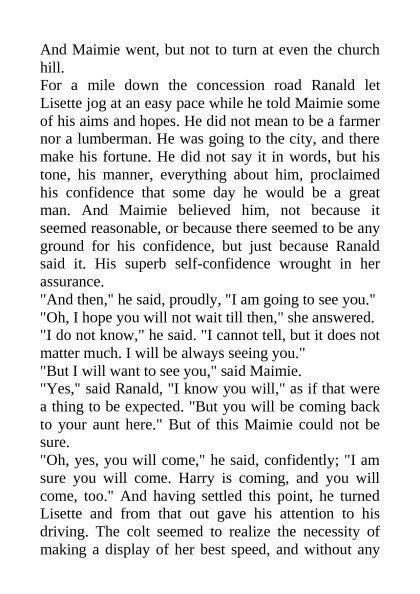 And Maimie went, but not to turn at even the church hill.

For a mile down the concession road Ranald let Lisette jog at an easy pace while he told Maimie some of his aims and hopes. He did not mean to be a farmer nor a lumberman. He was going to the city, and there make his fortune. He did not say it in words, but his tone, his manner, everything about him, proclaimed his confidence that some day he would be a great man. And Maimie believed him, not because it seemed reasonable, or because there seemed to be any ground for his confidence, but just because Ranald said it. His superb self-confidence wrought in her assurance.

"And then," he said, proudly, "I am going to see you."

"Oh, I hope you will not wait till then," she answered.

"I do not know," he said. "I cannot tell, but it does not matter much. I will be always seeing you."

"But I will want to see you," said Maimie.

"Yes," said Ranald, "I know you will," as if that were a thing to be expected. "But you will be coming back to your aunt here." But of this Maimie could not be sure.

"Oh, yes, you will come," he said, confidently; "I am sure you will come. Harry is coming, and you will come, too." And having settled this point, he turned Lisette and from that out gave his attention to his driving. The colt seemed to realize the necessity of making a display of her best speed, and without any